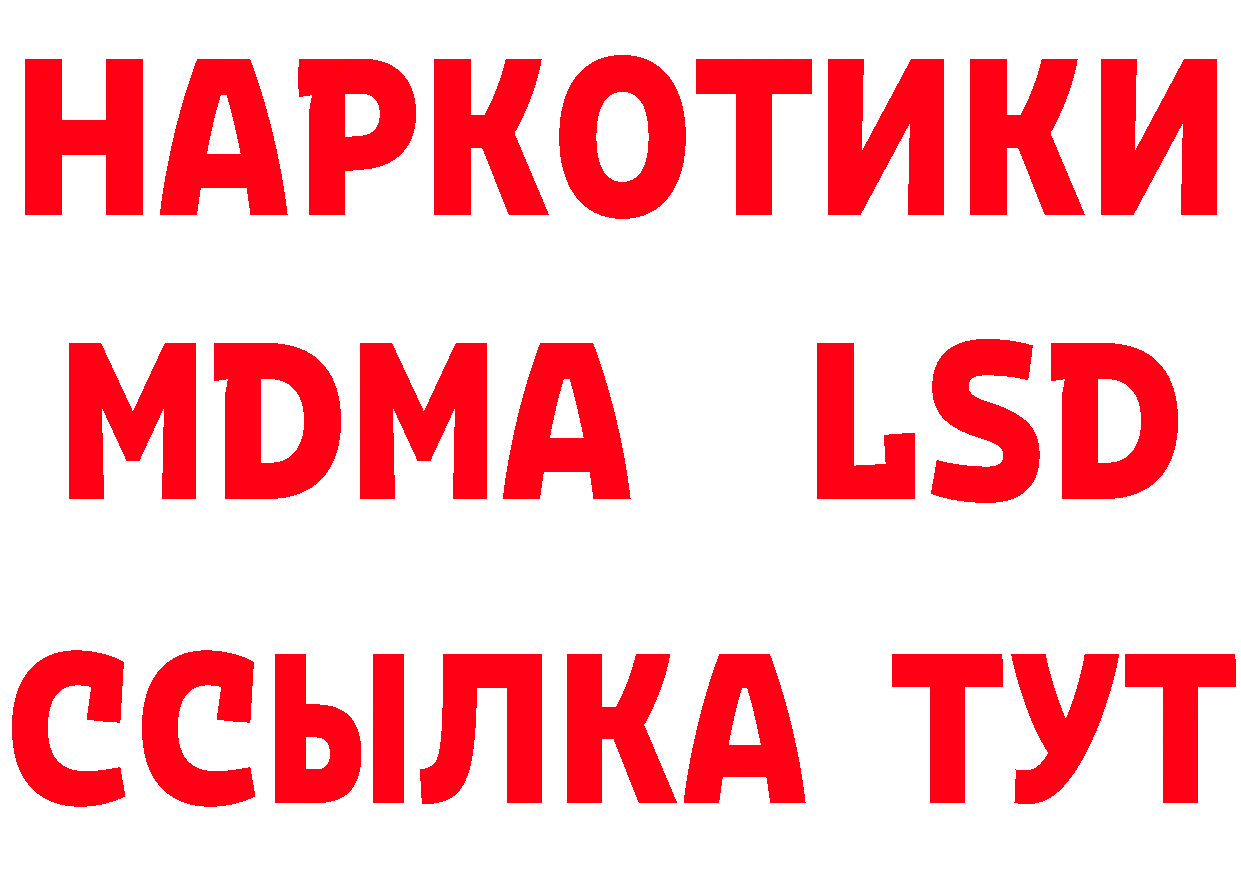 НАРКОТИКИ
MDMA LSD
ССЫЛКА ТУТ